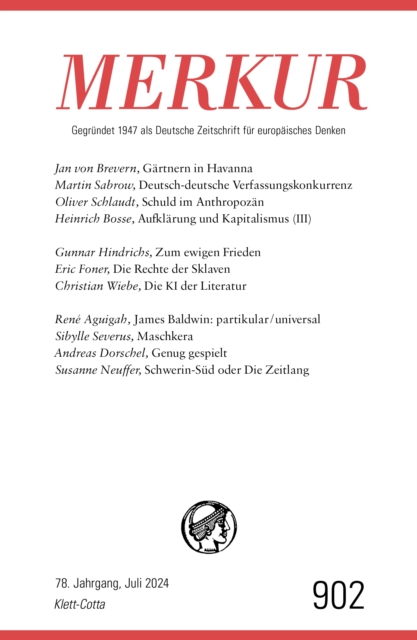 MERKUR

Gegründet 1947 als Deutsche Zeitschrift für europäisches Denken

Jan von Brevern, Gärtnern in Havanna
Martin Sabrow, Deutsch-deutsche Verfassungskonkurrenz
Oliver Schlaudt, Schuld im Anthropozän
Heinrich Bosse, Aufklärung und Kapitalismus (III)

Gunnar Hindrichs, Zum ewigen Frieden
Eric Foner, Die Rechte der Sklaven
Christian Wiebe, Die KI der Literatur

René Aguigah, James Baldwin: partikular/universal
Sibylle Severus, Maschkera
Andreas Dorschel, Genug gespielt
Susanne Neuffer, Schwerin-Süd oder Die Zeitlang

78. Jahrgang, Juli 2024
Klett-Cotta

902